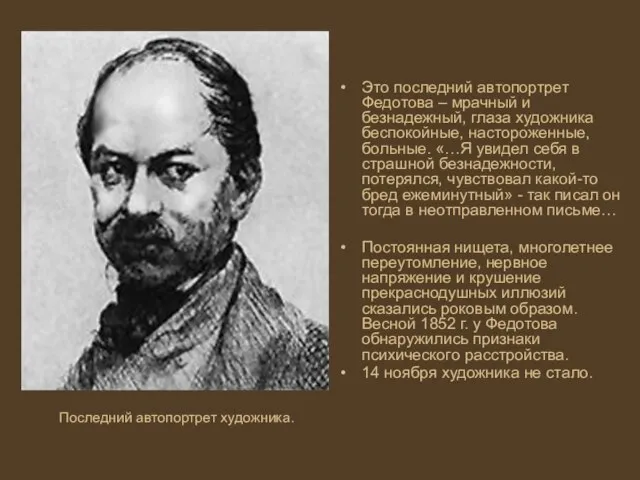 • Это последний автопортрет Федотова – мрачный и безнадежный, глаза художника беспокойные, настороженные, больные. «…Я увидел себя в страшной безнадежности, потерялся, чувствовал какой-то бред ежеминутный» - так писал он тогда в неотправленном письме…

• Постоянная нищета, многолетнее переутомление, нервное напряжение и крушение прекраснодушных иллюзий сказались роковым образом. Весной 1852 г. у Федотова обнаружились признаки психического расстройства.

• 14 ноября художника не стало.

Последний автопортрет художника.